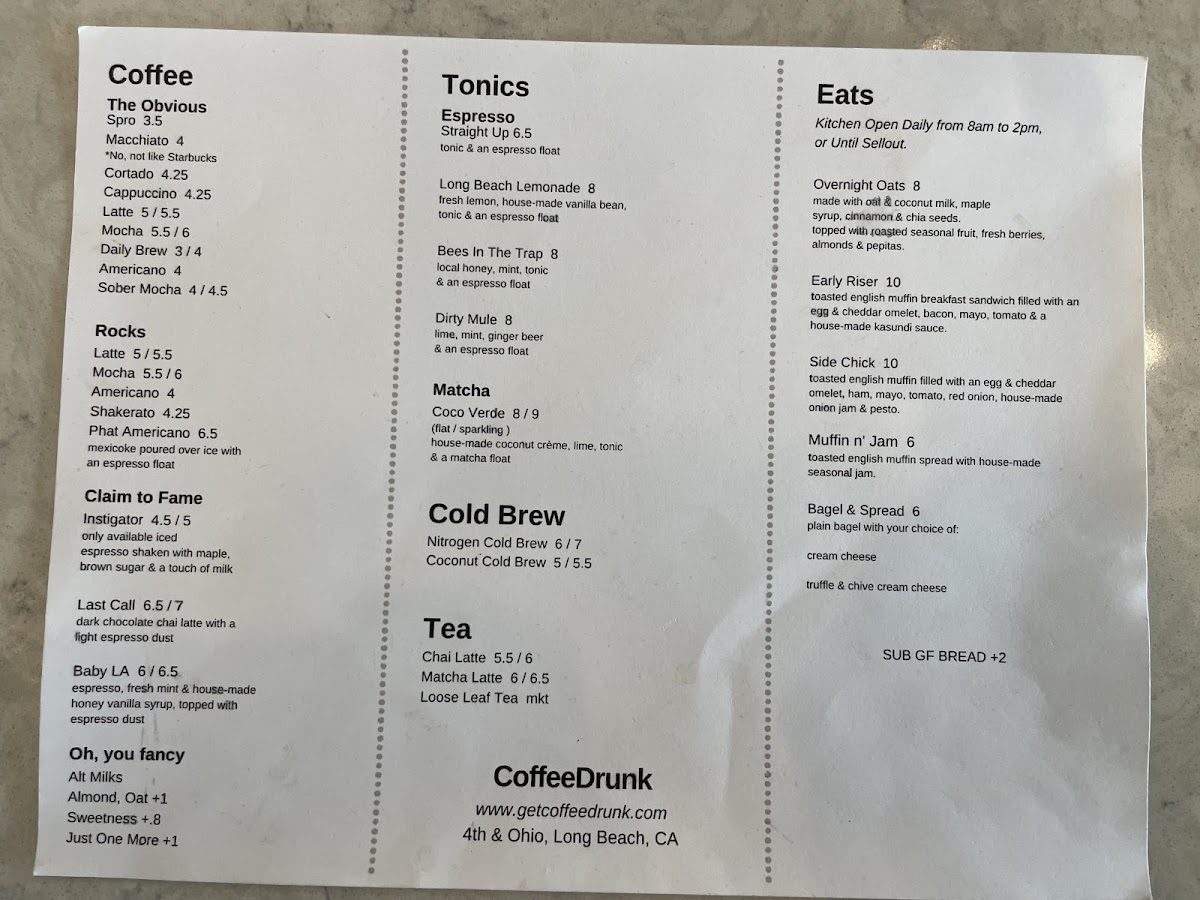 Coffee

The Obvious
Spro 3.5
Macchiato 4
*No, not like Starbucks
Cortado 4.25
Cappuccino 4.25
Latte 5 / 5.5
Mocha 5.5 / 6
Daily Brew 3 / 4
Americano 4
Sober Mocha 4 / 4.5

Rocks
Latte 5 / 5.5
Mocha 5.5 / 6
Americano 4
Shakerato 4.25
Phat Americano 6.5
mexicoke poured over ice with an espresso float

Claim to Fame
Instigator 4.5 / 5
only available iced espresso shaken with maple, brown sugar & a touch of milk

Last Call 6.5 / 7
dark chocolate chai latte with a light espresso dust

Baby LA 6 / 6.5
espresso, fresh mint & house-made honey vanilla syrup, topped with espresso dust

Oh, you fancy
Alt Milks
Almond, Oat +1
Sweetness +.8
Just One More +1

Tonics

Espresso
Straight Up 6.5
tonic & an espresso float

Long Beach Lemonade 8
fresh lemon, house-made vanilla bean, tonic & an espresso float

Bees In The Trap 8
local honey, mint, tonic & an espresso float

Dirty Mule 8
lime, mint, ginger beer & an espresso float

Matcha
Coco Verde 8 / 9
(flat / sparkling )
house-made coconut crème, lime, tonic & a matcha float

Cold Brew
Nitrogen Cold Brew 6 / 7
Coconut Cold Brew 5 / 5.5

Tea
Chai Latte 5.5 / 6
Matcha Latte 6 / 6.5
Loose Leaf Tea mkt

CoffeeDrunk
www.getcoffeedrunk.com
4th & Ohio, Long Beach, CA

Eats
Kitchen Open Daily from 8am to 2pm, or Until Sellout.

Overnight Oats 8
made with oat & coconut milk, maple syrup, cinnamon & chia seeds. topped with roasted seasonal fruit, fresh berries, almonds & pepitas.

Early Riser 10
toasted english muffin breakfast sandwich filled with an egg & cheddar omelet, bacon, mayo, tomato & a house-made kasundi sauce.

Side Chick 10
toasted english muffin filled with an egg & cheddar omelet, ham, mayo, tomato, red onion, house-made onion jam & pesto.

Muffin n' Jam 6
toasted english muffin spread with house-made seasonal jam.

Bagel & Spread 6
plain bagel with your choice of:

cream cheese

truffle & chive cream cheese

SUB GF BREAD +2